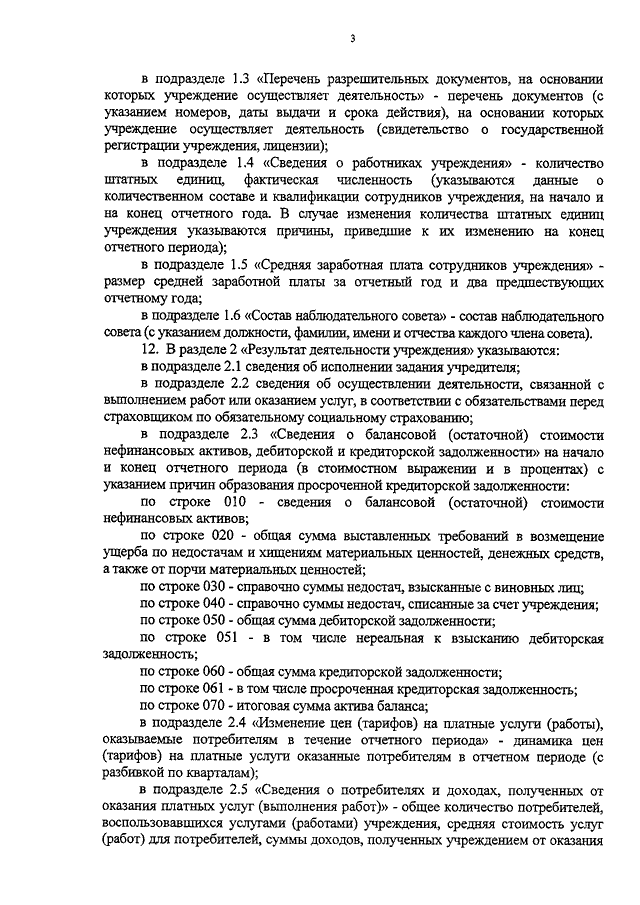 3

в подразделе 1.3 «Перечень разрешительных документов, на основании которых учреждение осуществляет деятельность» - перечень документов (с указанием номеров, даты выдачи и срока действия), на основании которых учреждение осуществляет деятельность (свидетельство о государственной регистрации учреждения, лицензии);

в подразделе 1.4 «Сведения о работниках учреждения» - количество штатных единиц, фактическая численность (указываются данные о количественном составе и квалификации сотрудников учреждения, на начало и на конец отчетного года. В случае изменения количества штатных единиц учреждения указываются причины, приведшие к их изменению на конец отчетного периода);

в подразделе 1.5 «Средняя заработная плата сотрудников учреждения» - размер средней заработной платы за отчетный год и два предшествующих отчетному года;

в подразделе 1.6 «Состав наблюдательного совета» - состав наблюдательного совета (с указанием должности, фамилии, имени и отчества каждого члена совета).

12. В разделе 2 «Результат деятельности учреждения» указываются:

в подразделе 2.1 сведения об исполнении задания учредителя;

в подразделе 2.2 сведения об осуществлении деятельности, связанной с выполнением работ или оказанием услуг, в соответствии с обязательствами перед страховщиком по обязательному социальному страхованию;

в подразделе 2.3 «Сведения о балансовой (остаточной) стоимости нефинансовых активов, дебиторской и кредиторской задолженности» на начало и конец отчетного периода (в стоимостном выражении и в процентах) с указанием причин образования просроченной кредиторской задолженности:

по строке 010 - сведения о балансовой (остаточной) стоимости нефинансовых активов;

по строке 020 - общая сумма выставленных требований в возмещение ущерба по недостачам и хищениям материальных ценностей, денежных средств, а также от порчи материальных ценностей;

по строке 030 - справочно суммы недостач, взысканные с виновных лиц;

по строке 040 - справочно суммы недостач, списанные за счет учреждения;

по строке 050 - общая сумма дебиторской задолженности;

по строке 051 - в том числе нереальная к взысканию дебиторская задолженность;

по строке 060 - общая сумма кредиторской задолженности;

по строке 061 - в том числе просроченная кредиторская задолженность;

по строке 070 - итоговая сумма актива баланса;

в подразделе 2.4 «Изменение цен (тарифов) на платные услуги (работы), оказываемые потребителям в течение отчетного периода» - динамика цен (тарифов) на платные услуги оказанные потребителям в отчетном периоде (с разбивкой по кварталам);

в подразделе 2.5 «Сведения о потребителях и доходах, полученных от оказания платных услуг (выполнения работ)» - общее количество потребителей, воспользовавшихся услугами (работами) учреждения, средняя стоимость услуг (работ) для потребителей, суммы доходов, полученных учреждением от оказания